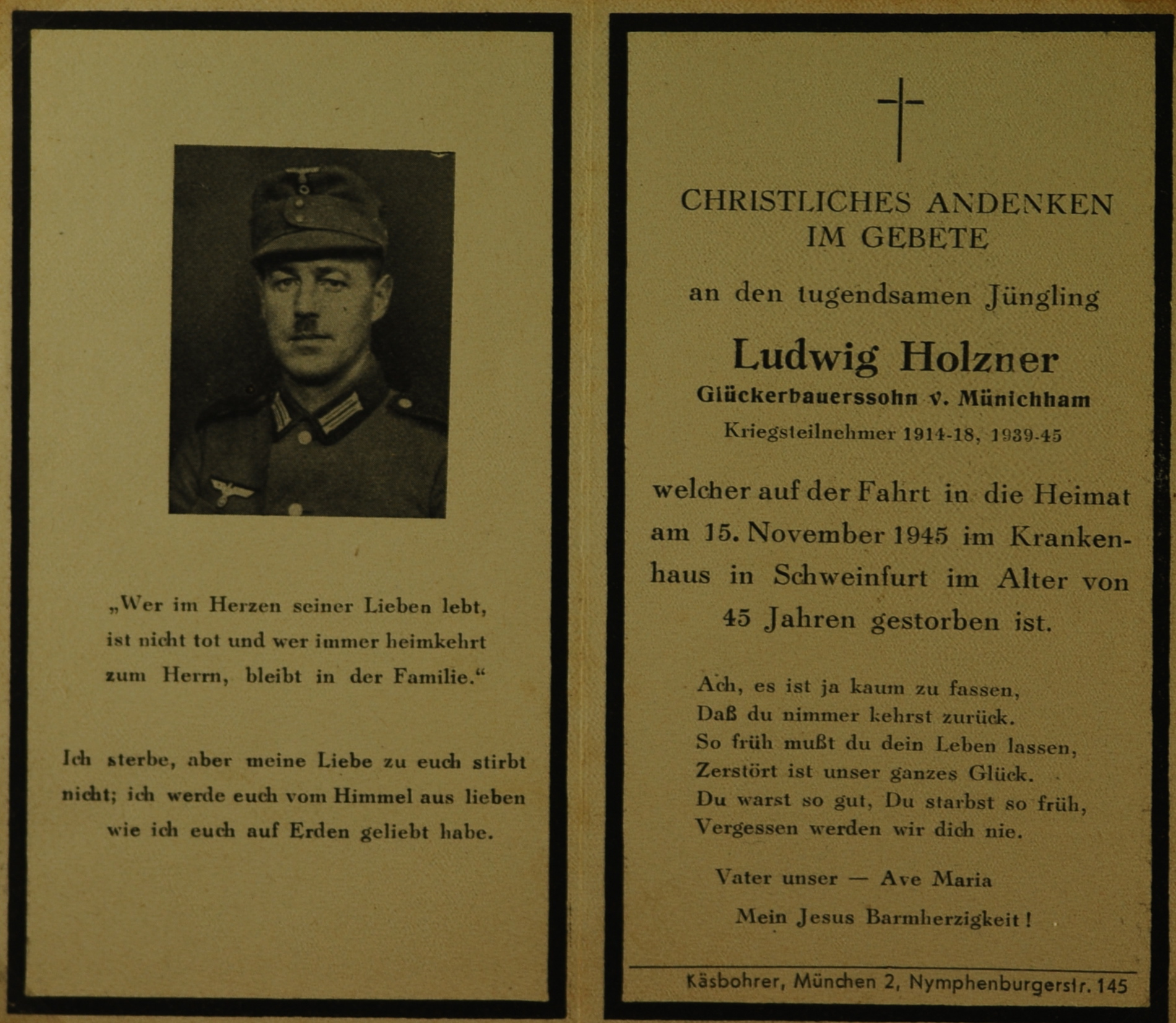 „Wer im Herzen seiner Lieben lebt, ist nicht tot und wer immer heimkehrt zum Herrn, bleibt in der Familie.“

Ich sterbe, aber meine Liebe zu euch stirbt nicht; ich werde euch vom Himmel aus lieben wie ich euch auf Erden geliebt habe.

CHRISTLICHES ANDENKEN IM GEBETE

an den tugendsamen Jüngling

Ludwig Holzner

Glückerbauerssohn v. Münichham

Kriegsteilnehmer 1914-18, 1939-45

welcher auf der Fahrt in die Heimat am 15. November 1945 im Krankenhaus in Schweinfurt im Alter von 45 Jahren gestorben ist.

Ach, es ist ja kaum zu fassen,
Daß du nimmer kehrst zurück.
So früh mußt du dein Leben lassen,
Zerstört ist unser ganzes Glück.
Du warst so gut, Du starbst so früh,
Vergessen werden wir dich nie.

Vater unser — Ave Maria

Mein Jesus Barmherzigkeit!

Käsbohrer, München 2, Nymphenburgerstr. 145